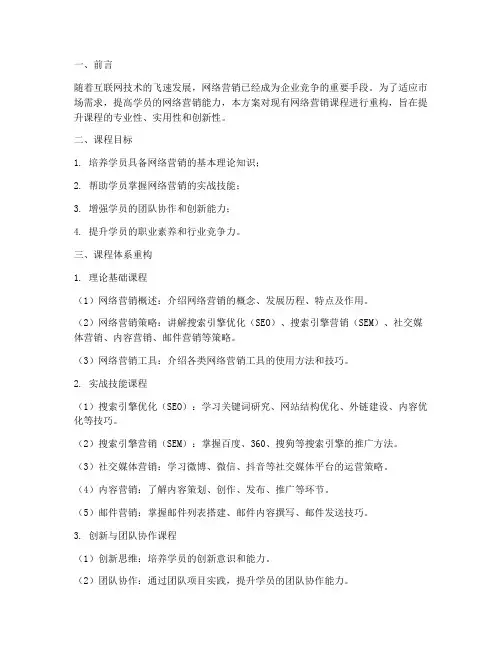 一、前言

随着互联网技术的飞速发展，网络营销已经成为企业竞争的重要手段。为了适应市场需求，提高学员的网络营销能力，本方案对现有网络营销课程进行重构，旨在提升课程的专业性、实用性和创新性。

二、课程目标

1. 培养学员具备网络营销的基本理论知识；

2. 帮助学员掌握网络营销的实战技能；

3. 增强学员的团队协作和创新能力；

4. 提升学员的职业素养和行业竞争力。

三、课程体系重构

1. 理论基础课程

（1）网络营销概述：介绍网络营销的概念、发展历程、特点及作用。

（2）网络营销策略：讲解搜索引擎优化（SEO）、搜索引擎营销（SEM）、社交媒体营销、内容营销、邮件营销等策略。

（3）网络营销工具：介绍各类网络营销工具的使用方法和技巧。

2. 实战技能课程

（1）搜索引擎优化（SEO）：学习关键词研究、网站结构优化、外链建设、内容优化等技巧。

（2）搜索引擎营销（SEM）：掌握百度、360、搜狗等搜索引擎的推广方法。

（3）社交媒体营销：学习微博、微信、抖音等社交媒体平台的运营策略。

（4）内容营销：了解内容策划、创作、发布、推广等环节。

（5）邮件营销：掌握邮件列表搭建、邮件内容撰写、邮件发送技巧。

3. 创新与团队协作课程

（1）创新思维：培养学员的创新意识和能力。

（2）团队协作：通过团队项目实践，提升学员的团队协作能力。